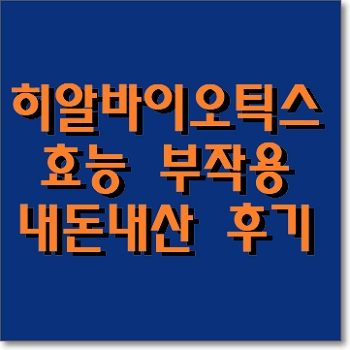 히알바이오틱스
효능 부작용
내돈내산 후기